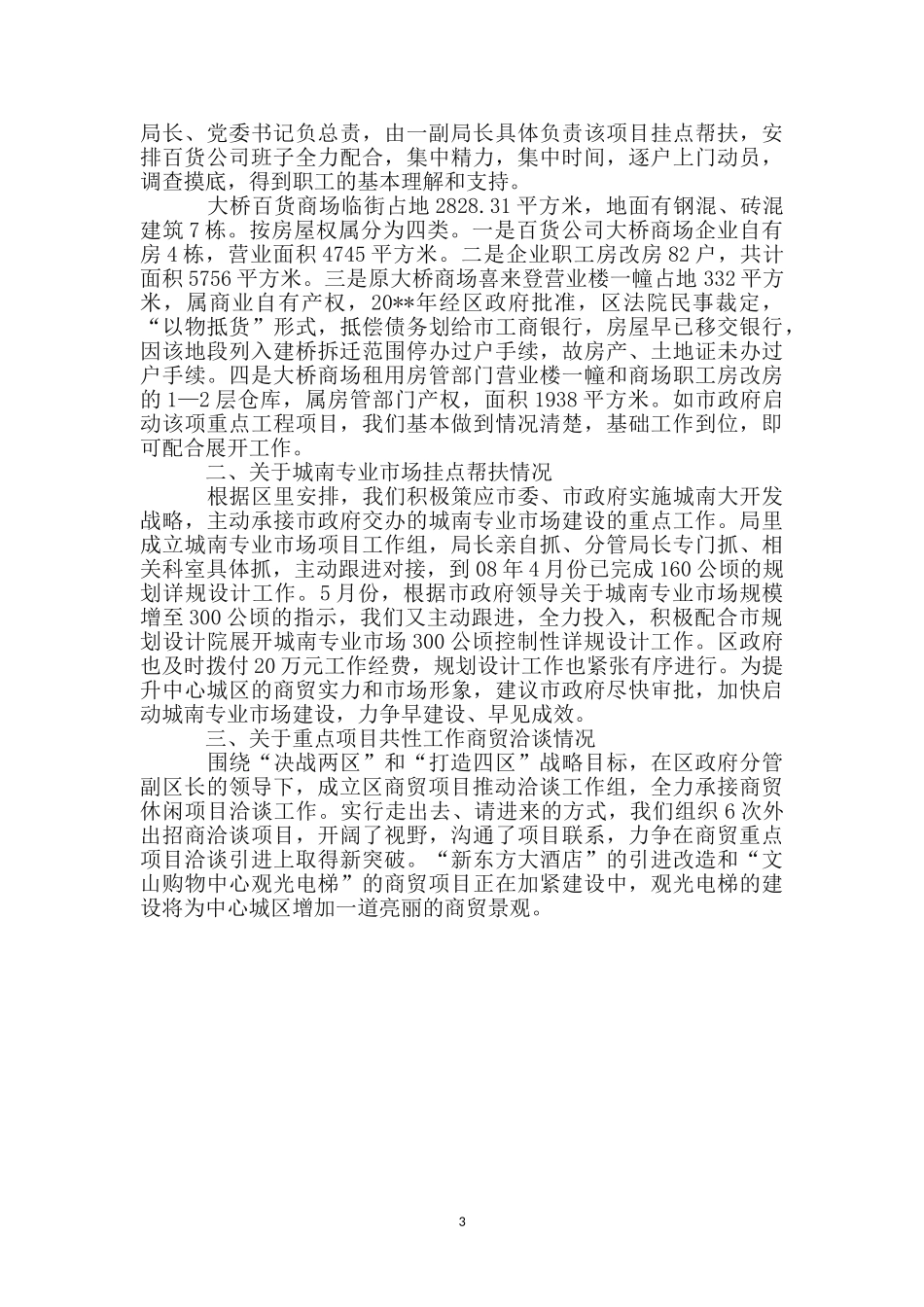 局长、党委书记负总责，由一副局长具体负责该项目挂点帮扶，安排百货公司班子全力配合，集中精力，集中时间，逐户上门动员，调查摸底，得到职工的基本理解和支持。

大桥百货商场临街占地 2828.31 平方米，地面有钢混、砖混建筑 7 栋。按房屋权属分为四类。一是百货公司大桥商场企业自有房 4 栋，营业面积 4745 平方米。二是企业职工房改房 82 户，共计面积 5756 平方米。三是原大桥商场喜来登营业楼一幢占地 332 平方米，属商业自有产权，20**年经区政府批准，区法院民事裁定，“以物抵货”形式，抵偿债务划给市工商银行，房屋早已移交银行，因该地段列入建桥拆迁范围停办过户手续，故房产、土地证未办过户手续。四是大桥商场租用房管部门营业楼一幢和商场职工房改房的 1—2 层仓库，属房管部门产权，面积 1938 平方米。如市政府启动该项重点工程项目，我们基本做到情况清楚，基础工作到位，即可配合展开工作。

二、关于城南专业市场挂点帮扶情况

根据区里安排，我们积极策应市委、市政府实施城南大开发战略，主动承接市政府交办的城南专业市场建设的重点工作。局里成立城南专业市场项目工作组，局长亲自抓、分管局长专门抓、相关科室具体抓，主动跟进对接，到 08 年 4 月份已完成 160 公顷的规划详规设计工作。5 月份，根据市政府领导关于城南专业市场规模增至 300 公顷的指示，我们又主动跟进，全力投入，积极配合市规划设计院展开城南专业市场 300 公顷控制性详规设计工作。区政府也及时拨付 20 万元工作经费，规划设计工作也紧张有序进行。为提升中心城区的商贸实力和市场形象，建议市政府尽快审批，加快启动城南专业市场建设，力争早建设、早见成效。

三、关于重点项目共性工作商贸洽谈情况

围绕“决战两区”和“打造四区”战略目标，在区政府分管副区长的领导下，成立区商贸项目推动洽谈工作组，全力承接商贸休闲项目洽谈工作。实行走出去、请进来的方式，我们组织 6 次外出招商洽谈项目，开阔了视野，沟通了项目联系，力争在商贸重点项目洽谈引进上取得新突破。“新东方大酒店”的引进改造和“文山购物中心观光电梯”的商贸项目正在加紧建设中，观光电梯的建设将为中心城区增加一道亮丽的商贸景观。

3